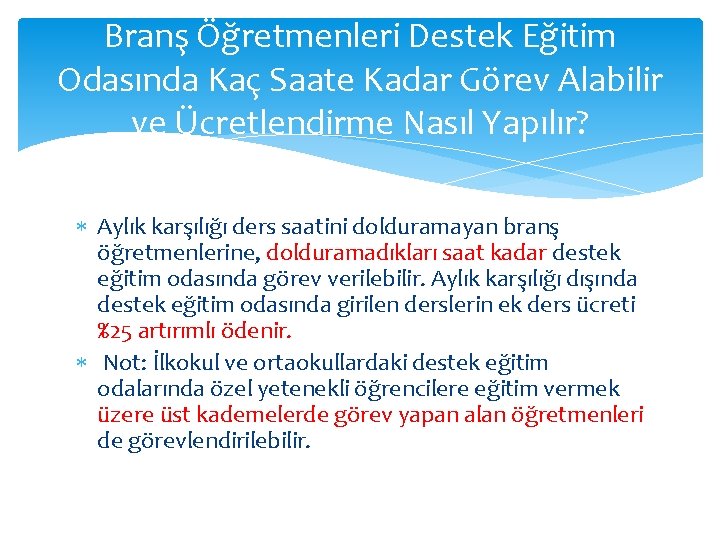 Branş Öğretmenleri Destek Eğitim Odasında Kaç Saate Kadar Görev Alabilir ve Ücretlendirme Nasıl Yapılır?

∗ Aylık karşılığı ders saatini dolduramayan branş öğretmenlerine, dolduramadıkları saat kadar destek eğitim odasında görev verilebilir. Aylık karşılığı dışında destek eğitim odasında girilen derslerin ek ders ücreti %25 artırımlı ödenir.

∗ Not: İlkokul ve ortaokullardaki destek eğitim odalarında özel yetenekli öğrencilere eğitim vermek üzere üst kademelerde görev yapan alan öğretmenleri de görevlendirilebilir.